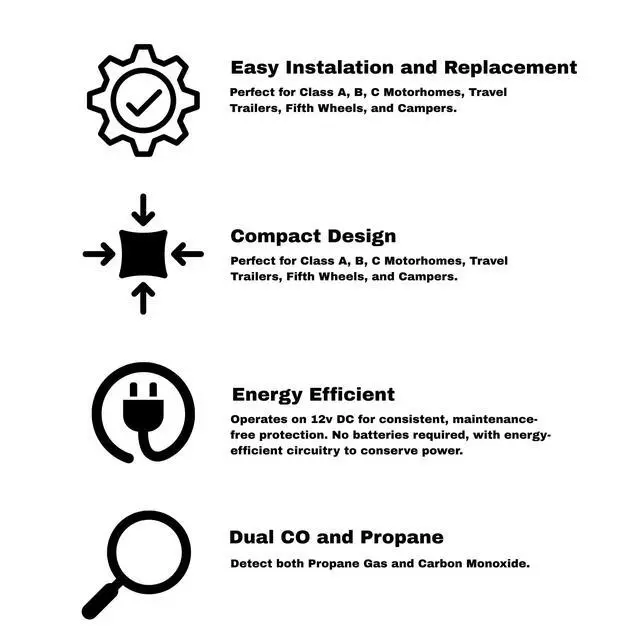 Easy Instalation and Replacement
Perfect for Class A, B, C Motorhomes, Travel Trailers, Fifth Wheels, and Campers.

Compact Design
Perfect for Class A, B, C Motorhomes, Travel Trailers, Fifth Wheels, and Campers.

Energy Efficient
Operates on 12v DC for consistent, maintenance-free protection. No batteries required, with energy-efficient circuitry to conserve power.

Dual CO and Propane
Detect both Propane Gas and Carbon Monoxide.